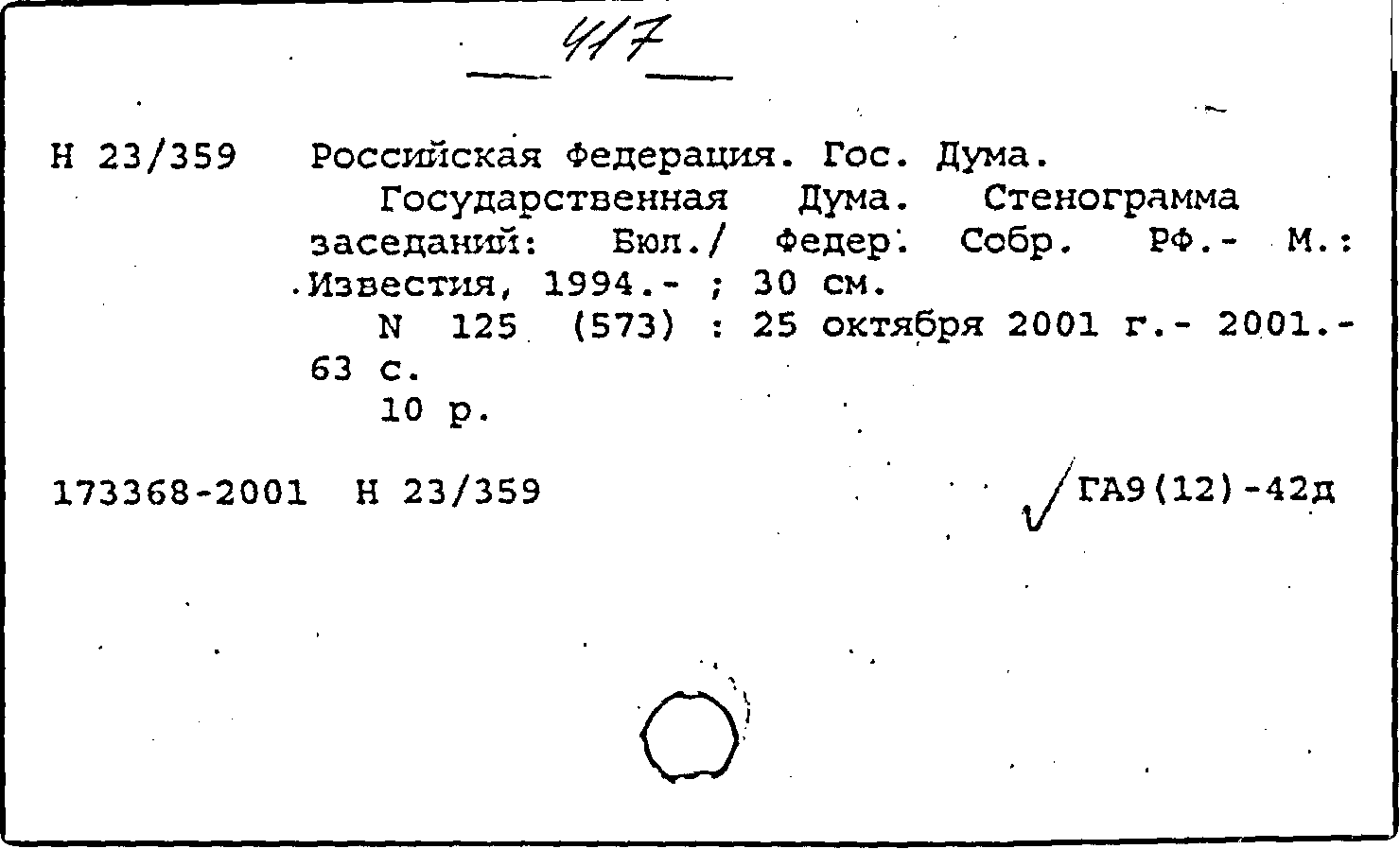 417

Н 23/359 Российская Федерация. Гос. Дума.
Государственная Дума. Стенограмма заседаний: Бюл./ Федер. Собр. РФ.- М.: Известия, 1994.- ; 30 см.
N 125 (573) : 25 октября 2001 г.- 2001.- 63 с.
10 р.

173368-2001 Н 23/359 ГА9(12)-42д